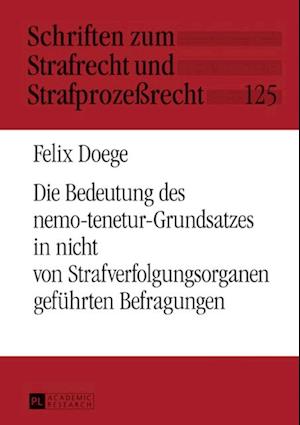 Schriften zum Strafrecht und Strafprozeßrecht 125

Felix Doege

Die Bedeutung des nemo-tenetur-Grundsatzes in nicht von Strafverfolgungsorganen geführten Befragungen

PL ACADEMIC RESEARCH